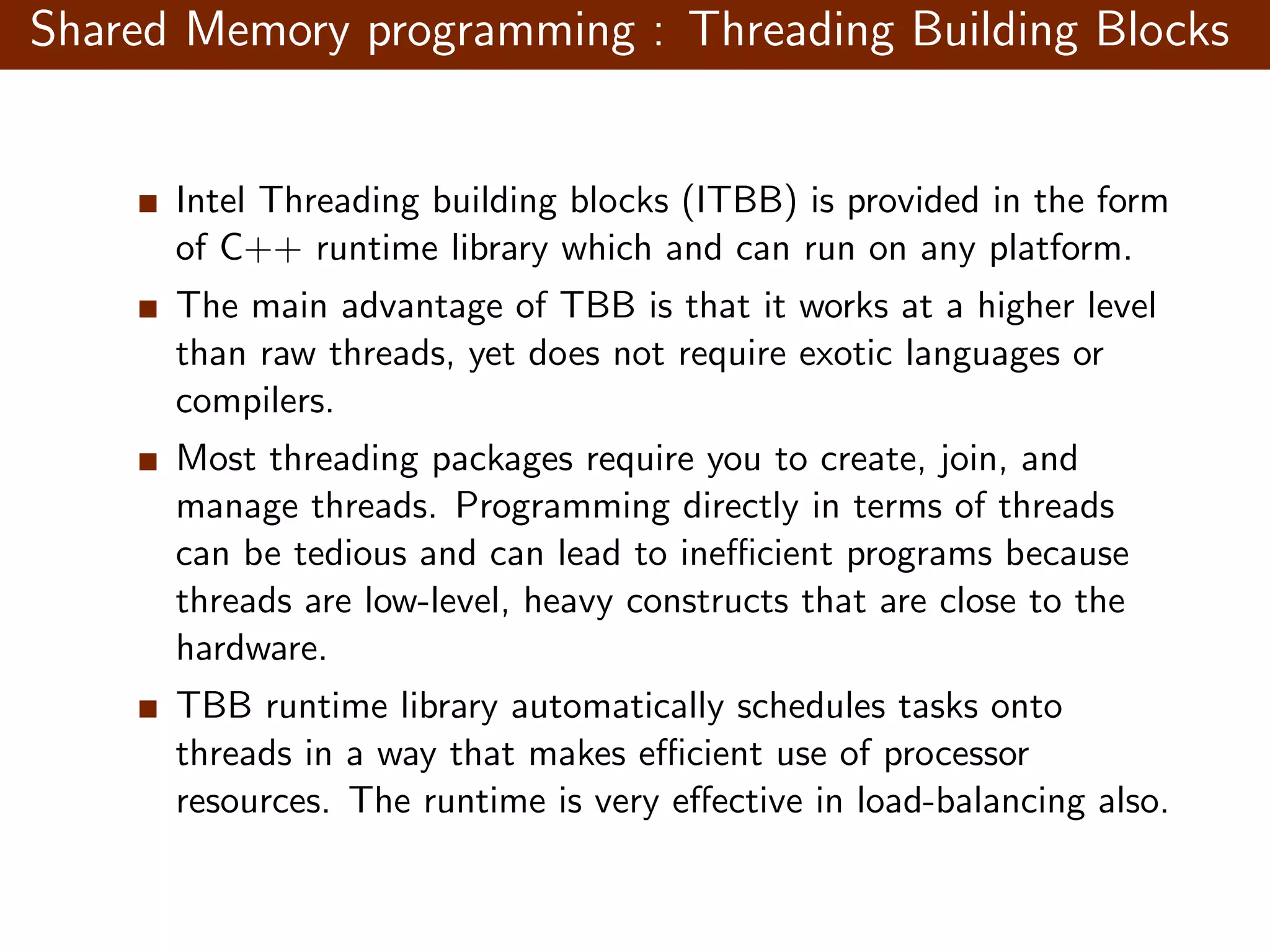 Shared Memory programming : Threading Building Blocks

- Intel Threading building blocks (ITBB) is provided in the form of C++ runtime library which and can run on any platform.
- The main advantage of TBB is that it works at a higher level than raw threads, yet does not require exotic languages or compilers.
- Most threading packages require you to create, join, and manage threads. Programming directly in terms of threads can be tedious and can lead to inefficient programs because threads are low-level, heavy constructs that are close to the hardware.
- TBB runtime library automatically schedules tasks onto threads in a way that makes efficient use of processor resources. The runtime is very effective in load-balancing also.